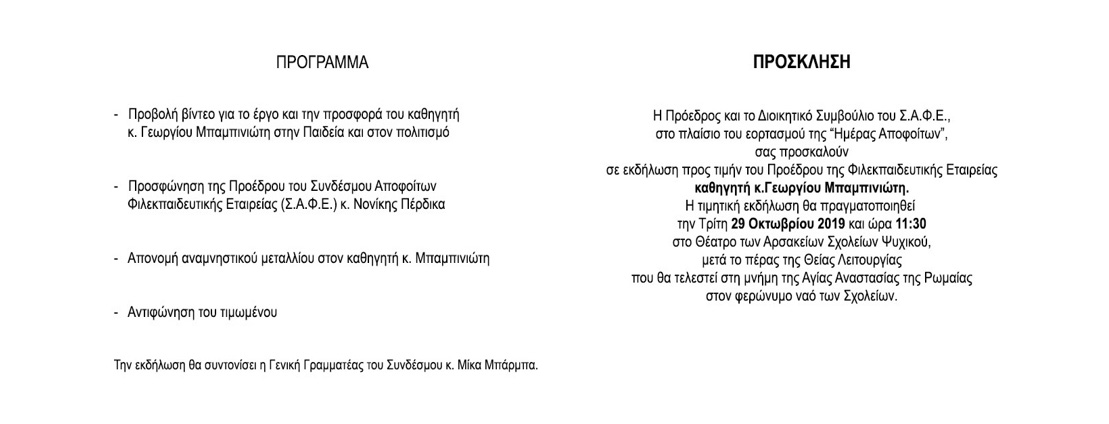 ΠΡΟΓΡΑΜΜΑ

- Προβολή βίντεο για το έργο και την προσφορά του καθηγητή κ. Γεωργίου Μπαμπινιώτη στην Παιδεία και στον πολιτισμό

- Προσφώνηση της Προέδρου του Συνδέσμου Αποφοίτων Φιλεκπαιδευτικής Εταιρείας (Σ.Α.Φ.Ε.) κ. Νονίκης Πέρδικα

- Απονομή αναμνηστικού μεταλλίου στον καθηγητή κ. Μπαμπινιώτη

- Αντιφώνηση του τιμωμένου

Την εκδήλωση θα συντονίσει η Γενική Γραμματέας του Συνδέσμου κ. Μίκα Μπάρμπα.

ΠΡΟΣΚΛΗΣΗ

Η Πρόεδρος και το Διοικητικό Συμβούλιο του Σ.Α.Φ.Ε., στο πλαίσιο του εορτασμού της "Ημέρας Αποφοίτων", σας προσκαλούν σε εκδήλωση προς τιμήν του Προέδρου της Φιλεκπαιδευτικής Εταιρείας καθηγητή κ.Γεωργίου Μπαμπινιώτη.
Η τιμητική εκδήλωση θα πραγματοποιηθεί την Τρίτη 29 Οκτωβρίου 2019 και ώρα 11:30 στο Θέατρο των Αρσακείων Σχολείων Ψυχικού, μετά το πέρας της Θείας Λειτουργίας που θα τελεστεί στη μνήμη της Αγίας Αναστασίας της Ρωμαίας στον φερώνυμο ναό των Σχολείων.